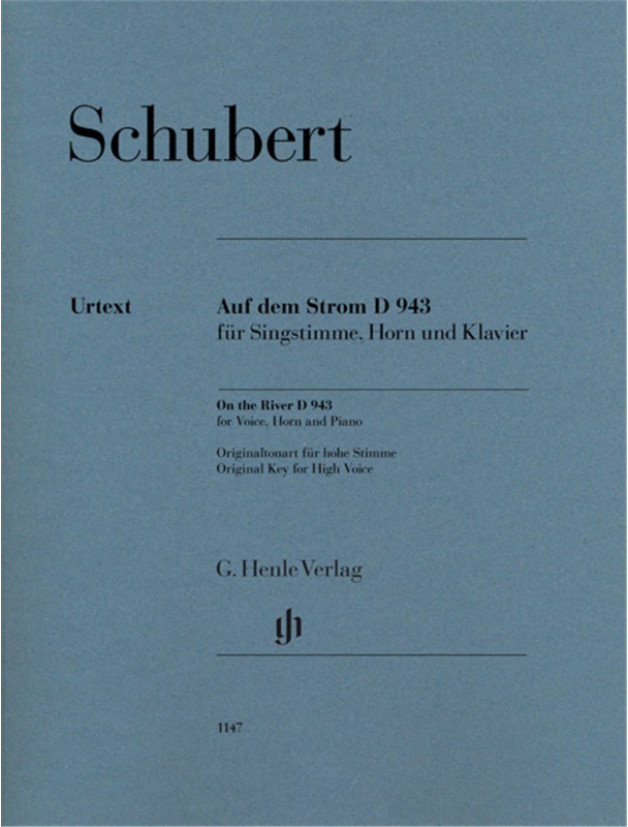 Schubert

Urtext

Auf dem Strom D 943
für Singstimme, Horn und Klavier

On the River D 943
for Voice, Horn and Piano

Originaltonart für hohe Stimme
Original Key for High Voice

G. Henle Verlag

1147